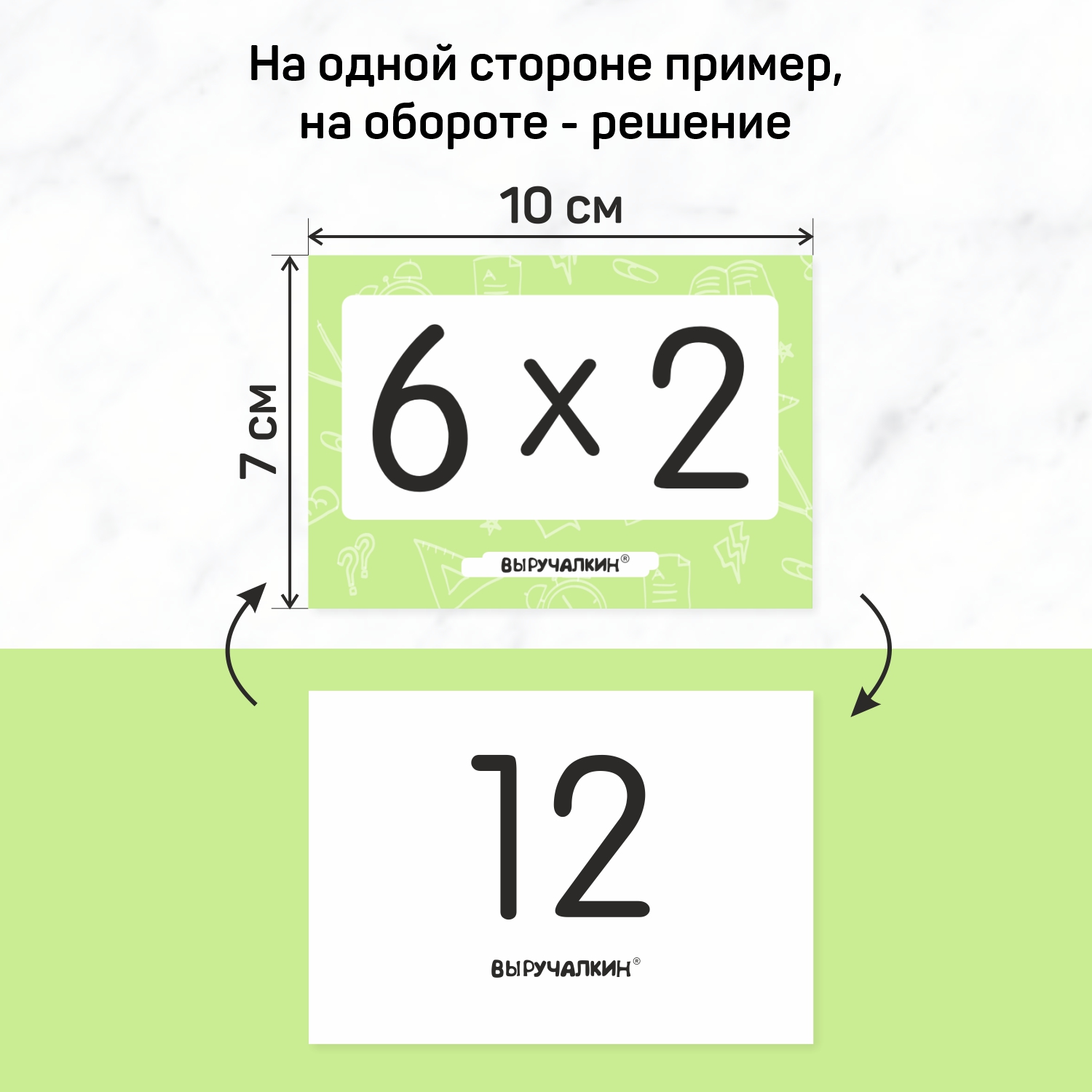 На одной стороне пример, на обороте - решение

10 см

7 см

6 x 2

ВЫРУЧАЛКИН®

12

ВЫРУЧАЛКИН®